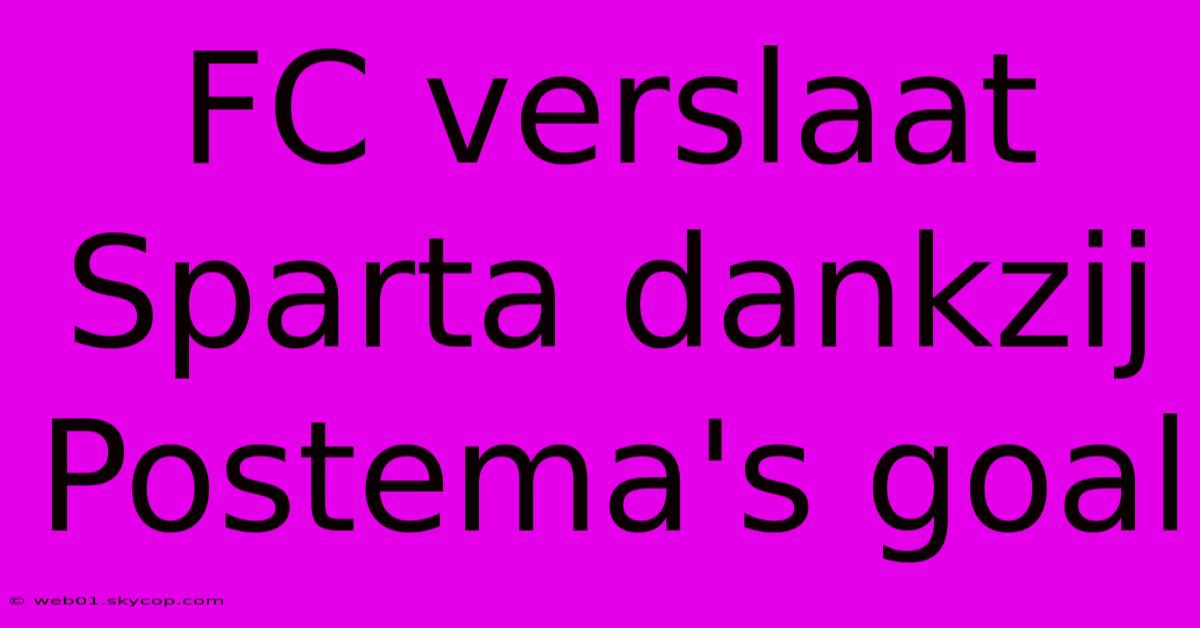 FC verslaat Sparta dankzij Postema's goal

© web01.skycop.com